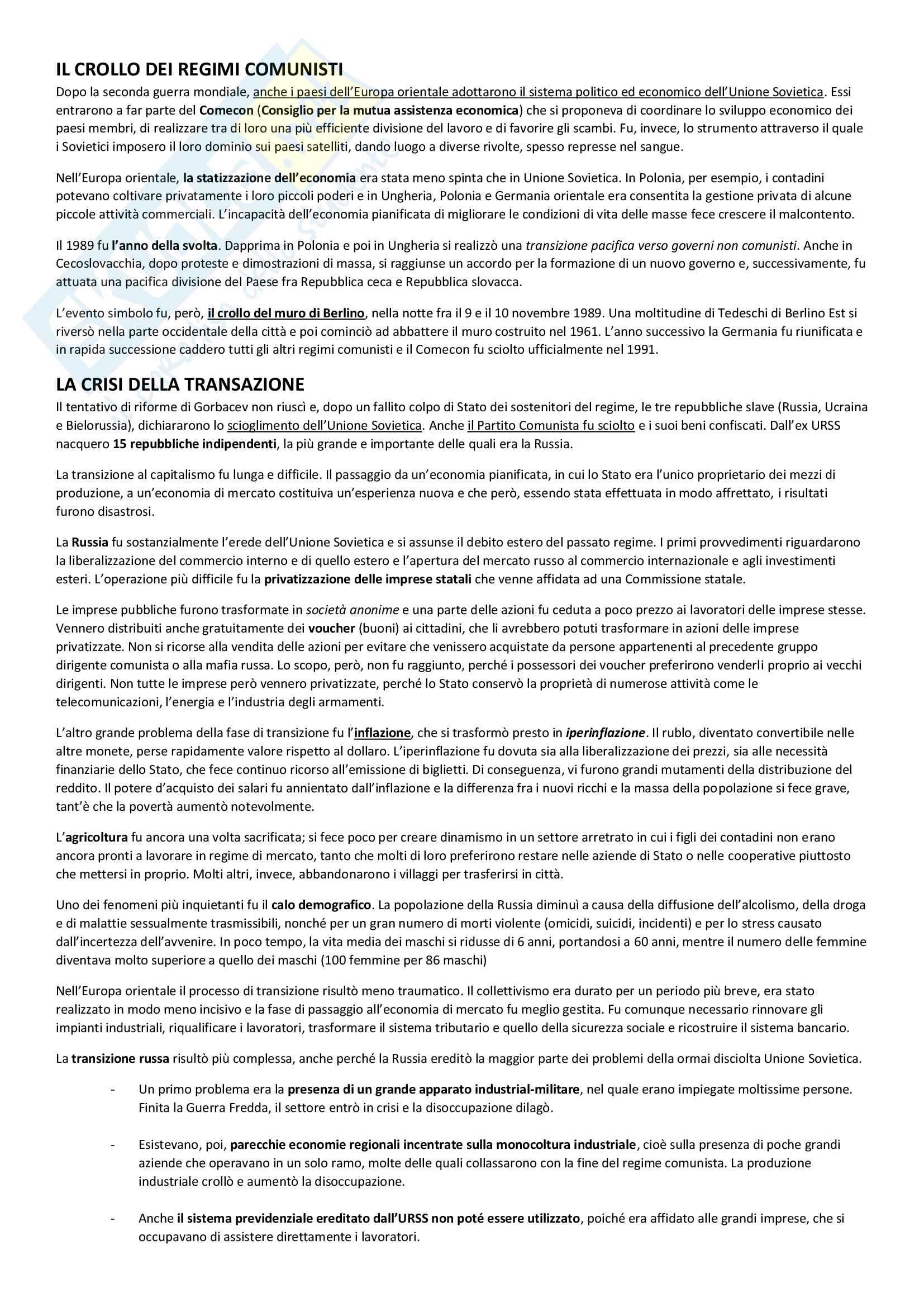 IL CROLLO DEI REGIMI COMUNISTI
Dopo la seconda guerra mondiale, anche i paesi dell'Europa orientale adottarono il sistema politico ed economico dell'Unione Sovietica. Essi entrarono a far parte del Comecon (Consiglio per la mutua assistenza economica) che si proponeva di coordinare lo sviluppo economico dei paesi membri, di realizzare tra di loro una più efficiente divisione del lavoro e di favorire gli scambi. Fu, invece, lo strumento attraverso il quale i Sovietici imposero il loro dominio sui paesi satelliti, dando luogo a diverse rivolte, spesso represse nel sangue.

Nell'Europa orientale, la statizzazione dell'economia era stata meno spinta che in Unione Sovietica. In Polonia, per esempio, i contadini potevano coltivare privatamente i loro piccoli poderi e in Ungheria, Polonia e Germania orientale era consentita la gestione privata di alcune piccole attività commerciali. L'incapacità dell'economia pianificata di migliorare le condizioni di vita delle masse fece crescere il malcontento.

Il 1989 fu l'anno della svolta. Dapprima in Polonia e poi in Ungheria si realizzò una transizione pacifica verso governi non comunisti. Anche in Cecoslovacchia, dopo proteste e dimostrazioni di massa, si raggiunse un accordo per la formazione di un nuovo governo e, successivamente, fu attuata una pacifica divisione del Paese fra Repubblica ceca e Repubblica slovacca.

L'evento simbolo fu, però, il crollo del muro di Berlino, nella notte fra il 9 e il 10 novembre 1989. Una moltitudine di Tedeschi di Berlino Est si riversò nella parte occidentale della città e poi cominciò ad abbattere il muro costruito nel 1961. L'anno successivo la Germania fu riunificata e in rapida successione caddero tutti gli altri regimi comunisti e il Comecon fu sciolto ufficialmente nel 1991.

LA CRISI DELLA TRANSAZIONE
Il tentativo di riforme di Gorbacev non riuscì e, dopo un fallito colpo di Stato dei sostenitori del regime, le tre repubbliche slave (Russia, Ucraina e Bielorussia), dichiararono lo scioglimento dell'Unione Sovietica. Anche il Partito Comunista fu sciolto e i suoi beni confiscati. Dall'ex URSS nacquero 15 repubbliche indipendenti, la più grande e importante delle quali era la Russia.

La transizione al capitalismo fu lunga e difficile. Il passaggio da un'economia pianificata, in cui lo Stato era l'unico proprietario dei mezzi di produzione, a un'economia di mercato costituiva un'esperienza nuova e che però, essendo stata effettuata in modo affrettato, i risultati furono disastrosi.

La Russia fu sostanzialmente l'erede dell'Unione Sovietica e si assunse il debito estero del passato regime. I primi provvedimenti riguardarono la liberalizzazione del commercio interno e di quello estero e l'apertura del mercato russo al commercio internazionale e agli investimenti esteri. L'operazione più difficile fu la privatizzazione delle imprese statali che venne affidata ad una Commissione statale.

Le imprese pubbliche furono trasformate in società anonime e una parte delle azioni fu ceduta a poco prezzo ai lavoratori delle imprese stesse. Vennero distribuiti anche gratuitamente dei voucher (buoni) ai cittadini, che li avrebbero potuti trasformare in azioni delle imprese privatizzate. Non si ricorse alla vendita delle azioni per evitare che venissero acquistate da persone appartenenti al precedente gruppo dirigente comunista o alla mafia russa. Lo scopo, però, non fu raggiunto, perché i possessori dei voucher preferirono venderli proprio ai vecchi dirigenti. Non tutte le imprese però vennero privatizzate, perché lo Stato conservò la proprietà di numerose attività come le telecomunicazioni, l'energia e l'industria degli armamenti.

L'altro grande problema della fase di transizione fu l'inflazione, che si trasformò presto in iperinflazione. Il rublo, diventato convertibile nelle altre monete, perse rapidamente valore rispetto al dollaro. L'iperinflazione fu dovuta sia alla liberalizzazione dei prezzi, sia alle necessità finanziarie dello Stato, che fece continuo ricorso all'emissione di biglietti. Di conseguenza, vi furono grandi mutamenti della distribuzione del reddito. Il potere d'acquisto dei salari fu annientato dall'inflazione e la differenza fra i nuovi ricchi e la massa della popolazione si fece grave, tant'è che la povertà aumentò notevolmente.

L'agricoltura fu ancora una volta sacrificata; si fece poco per creare dinamismo in un settore arretrato in cui i figli dei contadini non erano ancora pronti a lavorare in regime di mercato, tanto che molti di loro preferirono restare nelle aziende di Stato o nelle cooperative piuttosto che mettersi in proprio. Molti altri, invece, abbandonarono i villaggi per trasferirsi in città.

Uno dei fenomeni più inquietanti fu il calo demografico. La popolazione della Russia diminuì a causa della diffusione dell'alcolismo, della droga e di malattie sessualmente trasmissibili, nonché per un gran numero di morti violente (omicidi, suicidi, incidenti) e per lo stress causato dall'incertezza dell'avvenire. In poco tempo, la vita media dei maschi si ridusse di 6 anni, portandosi a 60 anni, mentre il numero delle femmine diventava molto superiore a quello dei maschi (100 femmine per 86 maschi)

Nell'Europa orientale il processo di transizione risultò meno traumatico. Il collettivismo era durato per un periodo più breve, era stato realizzato in modo meno incisivo e la fase di passaggio all'economia di mercato fu meglio gestita. Fu comunque necessario rinnovare gli impianti industriali, riqualificare i lavoratori, trasformare il sistema tributario e quello della sicurezza sociale e ricostruire il sistema bancario.

La transizione russa risultò più complessa, anche perché la Russia ereditò la maggior parte dei problemi della ormai disciolta Unione Sovietica.

- Un primo problema era la presenza di un grande apparato industrial-militare, nel quale erano impiegate moltissime persone. Finita la Guerra Fredda, il settore entrò in crisi e la disoccupazione dilagò.

- Esistevano, poi, parecchie economie regionali incentrate sulla monocoltura industriale, cioè sulla presenza di poche grandi aziende che operavano in un solo ramo, molte delle quali collassarono con la fine del regime comunista. La produzione industriale crollò e aumentò la disoccupazione.

- Anche il sistema previdenziale ereditato dall'URSS non poté essere utilizzato, poiché era affidato alle grandi imprese, che si occupavano di assistere direttamente i lavoratori.